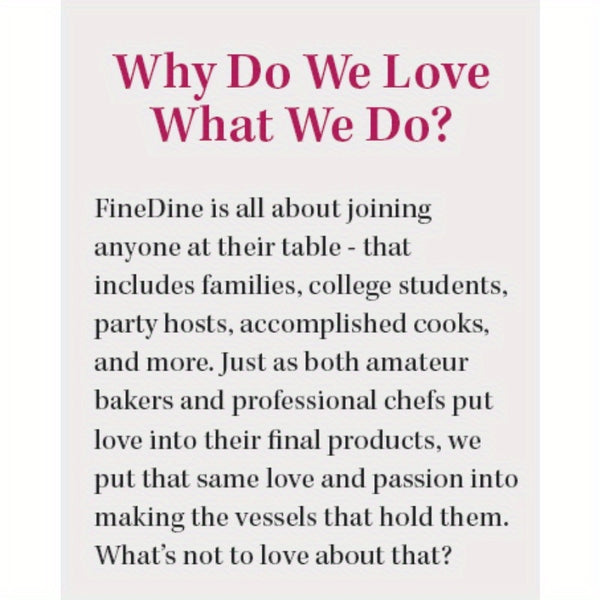 Why Do We Love What We Do?

FineDine is all about joining anyone at their table - that includes families, college students, party hosts, accomplished cooks, and more. Just as both amateur bakers and professional chefs put love into their final products, we put that same love and passion into making the vessels that hold them. What's not to love about that?